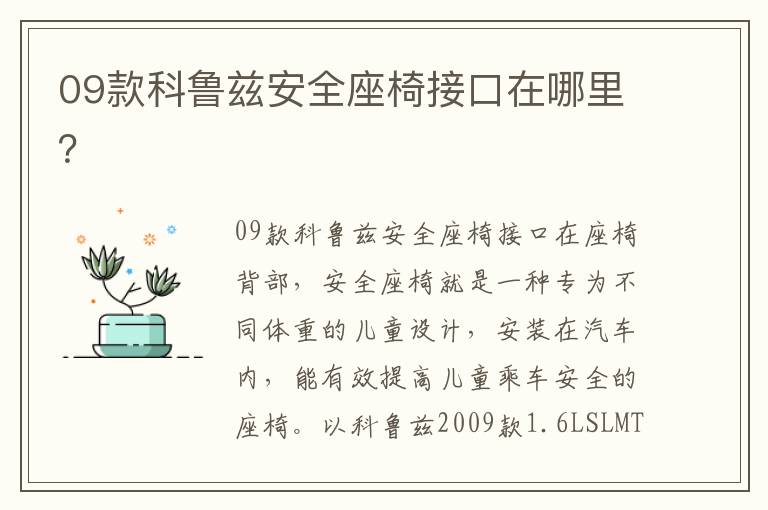 09款科鲁兹安全座椅接口在哪里?

09款科鲁兹安全座椅接口在座椅背部，安全座椅就是一种专为不同体重的儿童设计，安装在汽车内，能有效提高儿童乘车安全的座椅。以科鲁兹2009款1.6LSLMT